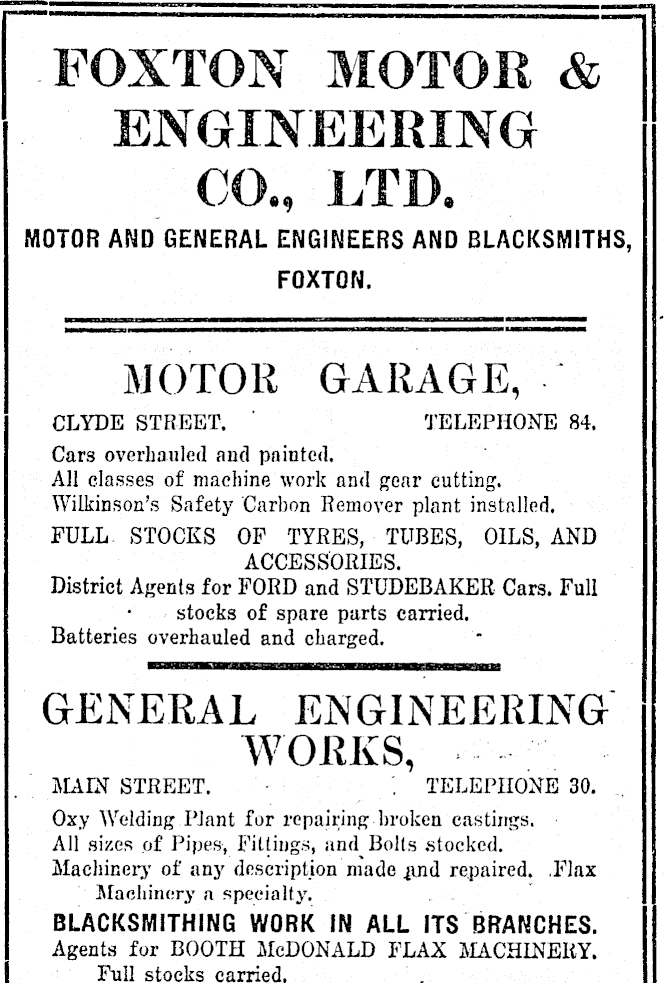 FOXTON MOTOR & ENGINEERING CO., LTD.

MOTOR AND GENERAL ENGINEERS AND BLACKSMITHS, FOXTON.

MOTOR GARAGE,

CLYDE STREET. TELEPHONE 84.

Cars overhauled and painted.
All classes of machine work and gear cutting.
Wilkinson's Safety Carbon Remover plant installed.

FULL STOCKS OF TYRES, TUBES, OILS, AND ACCESSORIES.

District Agents for FORD and STUDEBAKER Cars. Full stocks of spare parts carried.
Batteries overhauled and charged.

GENERAL ENGINEERING WORKS,

MAIN STREET. TELEPHONE 30.

Oxy Welding Plant for repairing broken castings.
All sizes of Pipes, Fittings, and Bolts stocked.
Machinery of any description made and repaired. Flax Machinery a specialty.

BLACKSMITHING WORK IN ALL ITS BRANCHES.

Agents for BOOTH McDONALD FLAX MACHINERY. Full stocks carried.